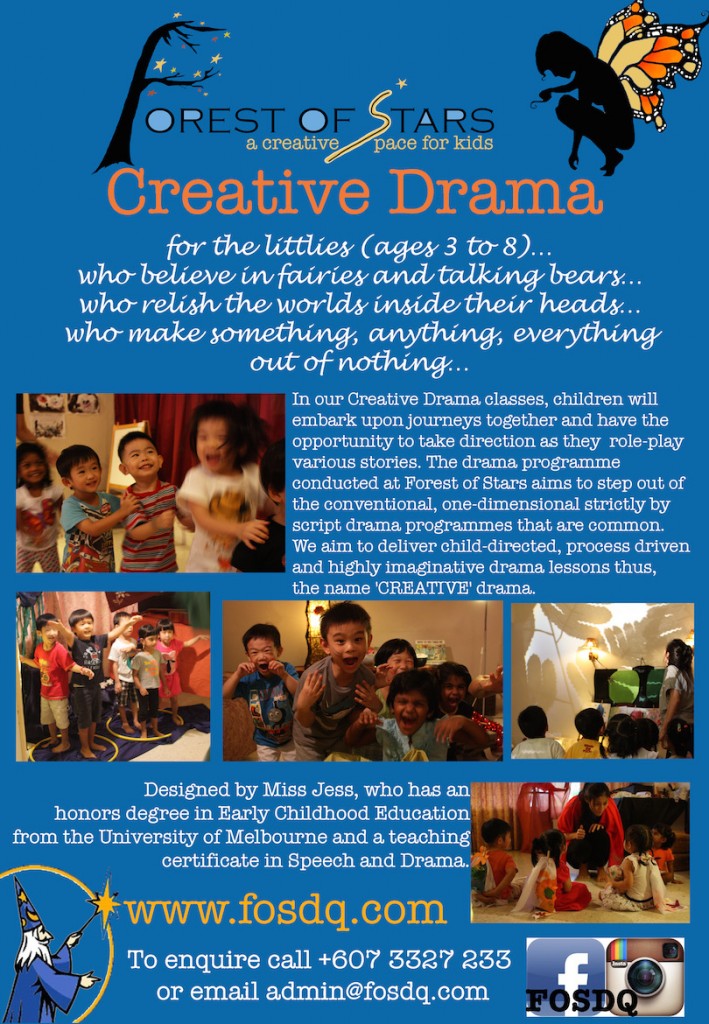 FOREST OF STARS
a creative space for kids

Creative Drama

for the littlies (ages 3 to 8)...
who believe in fairies and talking bears...
who relish the worlds inside their heads...
who make something, anything, everything out of nothing...

In our Creative Drama classes, children will embark upon journeys together and have the opportunity to take direction as they role-play various stories. The drama programme conducted at Forest of Stars aims to step out of the conventional, one-dimensional strictly by script drama programmes that are common. We aim to deliver child-directed, process driven and highly imaginative drama lessons thus, the name 'CREATIVE' drama.

Designed by Miss Jess, who has an honors degree in Early Childhood Education from the University of Melbourne and a teaching certificate in Speech and Drama.

www.fosdq.com

To enquire call +607 3327 233
or email admin@fosdq.com

FOSDQ